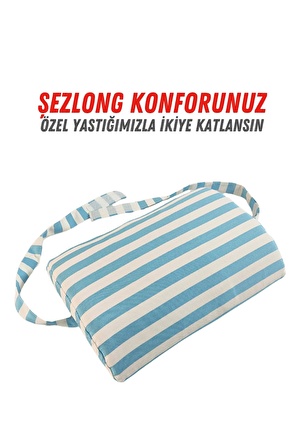 ŞEZLONG KONFORUNUZ
ÖZEL YASTIĞIMIZLA İKİYE KATLANSIN